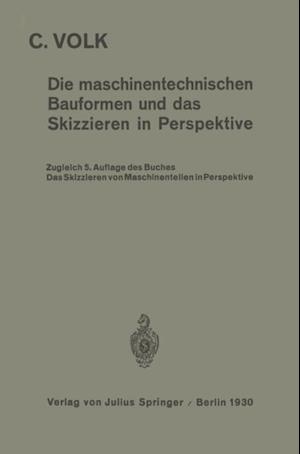 C. VOLK

Die maschinentechnischen Bauformen und das Skizzieren in Perspektive

Zugleich 5. Auflage des Buches Das Skizzieren von Maschinenteilen in Perspektive

Verlag von Julius Springer / Berlin 1930